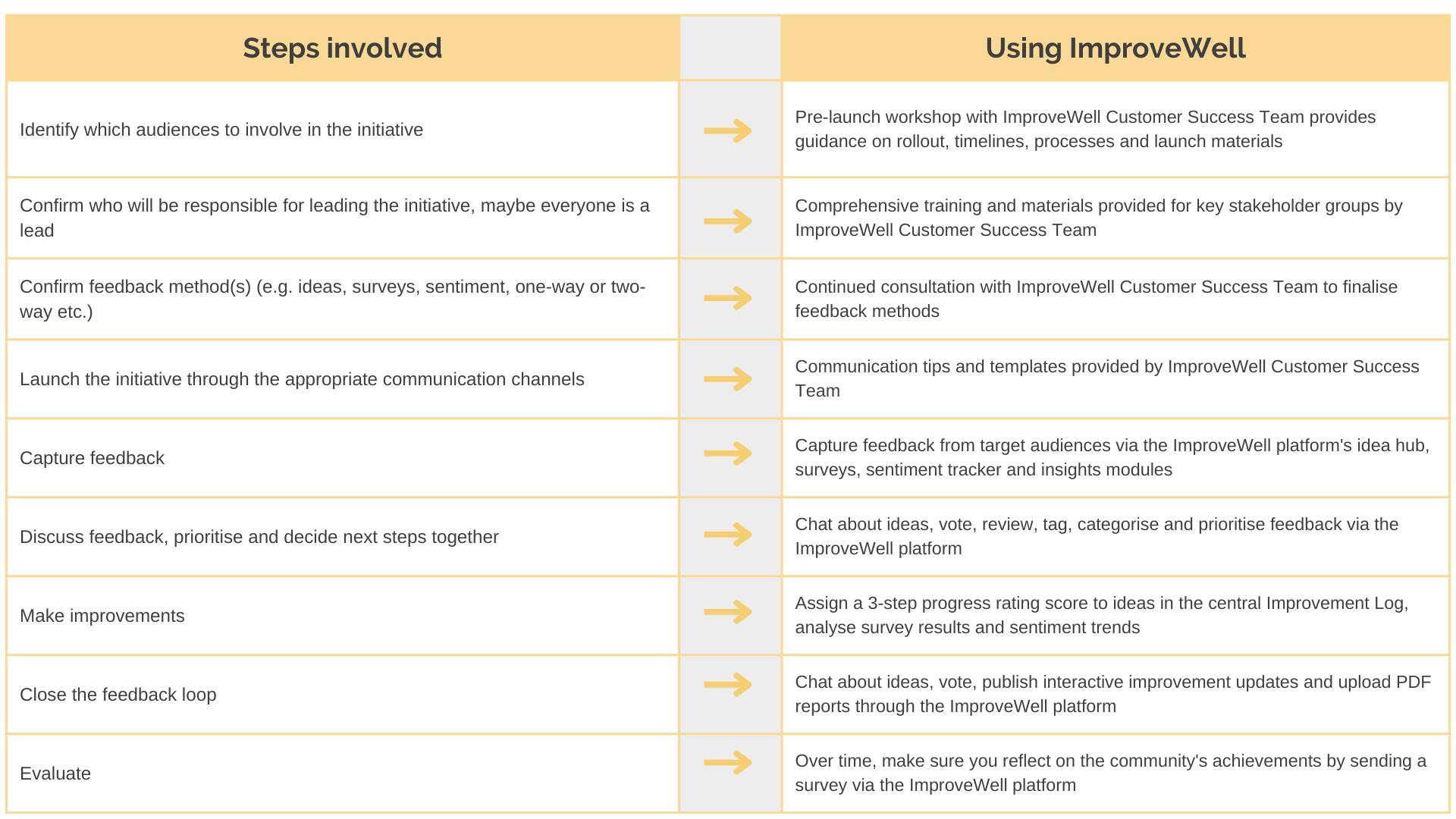 | Steps involved | | Using ImproveWell |
|---|---|---|
| Identify which audiences to involve in the initiative | → | Pre-launch workshop with ImproveWell Customer Success Team provides guidance on rollout, timelines, processes and launch materials |
| Confirm who will be responsible for leading the initiative, maybe everyone is a lead | → | Comprehensive training and materials provided for key stakeholder groups by ImproveWell Customer Success Team |
| Confirm feedback method(s) (e.g. ideas, surveys, sentiment, one-way or two-way etc.) | → | Continued consultation with ImproveWell Customer Success Team to finalise feedback methods |
| Launch the initiative through the appropriate communication channels | → | Communication tips and templates provided by ImproveWell Customer Success Team |
| Capture feedback | → | Capture feedback from target audiences via the ImproveWell platform's idea hub, surveys, sentiment tracker and insights modules |
| Discuss feedback, prioritise and decide next steps together | → | Chat about ideas, vote, review, tag, categorise and prioritise feedback via the ImproveWell platform |
| Make improvements | → | Assign a 3-step progress rating score to ideas in the central Improvement Log, analyse survey results and sentiment trends |
| Close the feedback loop | → | Chat about ideas, vote, publish interactive improvement updates and upload PDF reports through the ImproveWell platform |
| Evaluate | → | Over time, make sure you reflect on the community's achievements by sending a survey via the ImproveWell platform |